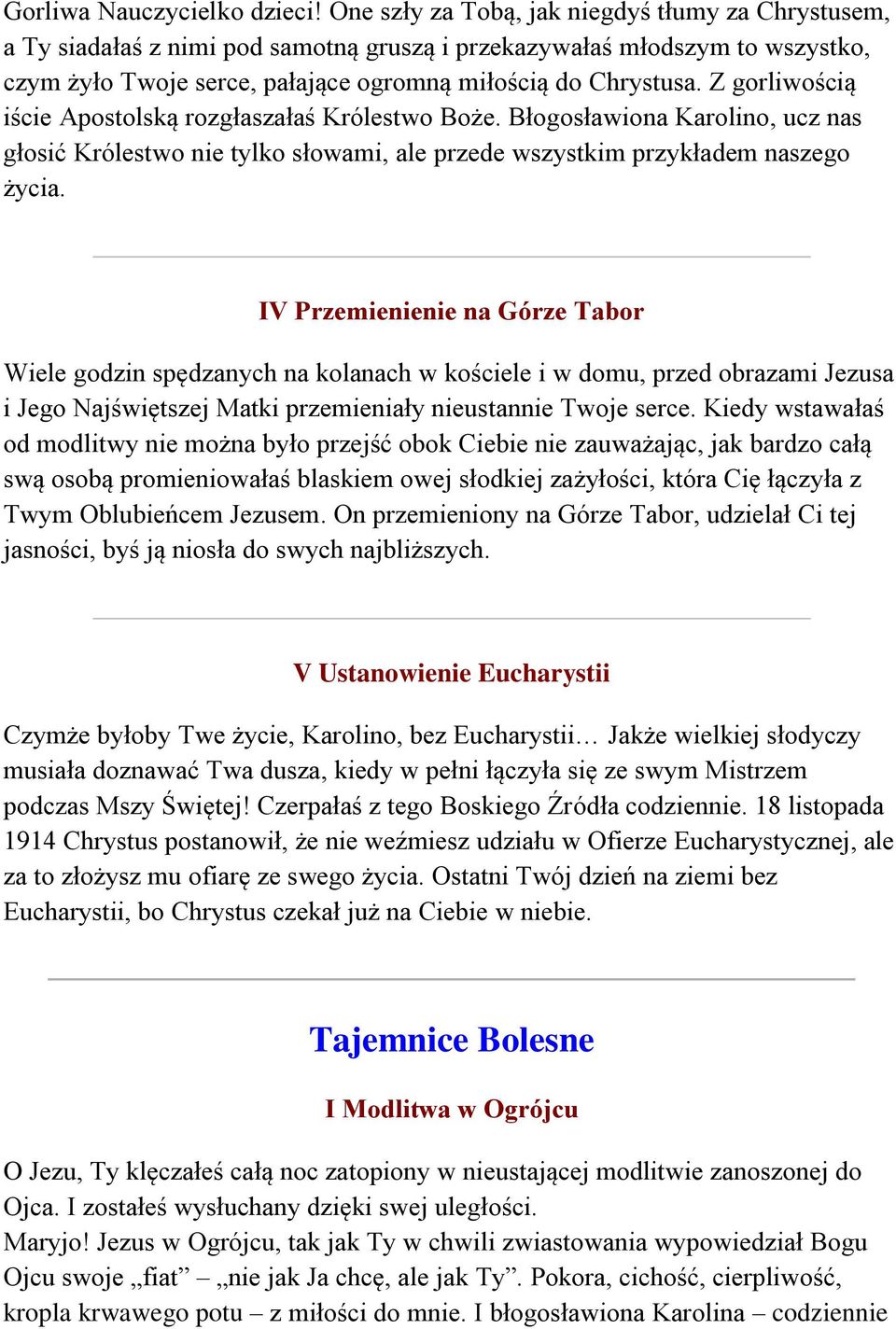 Gorliwa Nauczycielko dzieci! One szły za Tobą, jak niegdyś tłumy za Chrystusem, a Ty siadałaś z nimi pod samotną gruszą i przekazywałaś młodszym to wszystko, czym żyło Twoje serce, pałające ogromną miłością do Chrystusa. Z gorliwością iście Apostolską rozgłaszałaś Królestwo Boże. Błogosławiona Karolino, ucz nas głosić Królestwo nie tylko słowami, ale przede wszystkim przykładem naszego życia.

IV Przemienienie na Górze Tabor

Wiele godzin spędzanych na kolanach w kościele i w domu, przed obrazami Jezusa i Jego Najświętszej Matki przemieniały nieustannie Twoje serce. Kiedy wstawałaś od modlitwy nie można było przejść obok Ciebie nie zauważając, jak bardzo całą swą osobą promieniowałaś blaskiem owej słodkiej zażyłości, która Cię łączyła z Twym Oblubieńcem Jezusem. On przemieniony na Górze Tabor, udzielał Ci tej jasności, byś ją niosła do swych najbliższych.

V Ustanowienie Eucharystii

Czymże byłoby Twe życie, Karolino, bez Eucharystii… Jakże wielkiej słodyczy musiała doznawać Twa dusza, kiedy w pełni łączyła się ze swym Mistrzem podczas Mszy Świętej! Czerpałaś z tego Boskiego Źródła codziennie. 18 listopada 1914 Chrystus postanowił, że nie weźmiesz udziału w Ofierze Eucharystycznej, ale za to złożysz mu ofiarę ze swego życia. Ostatni Twój dzień na ziemi bez Eucharystii, bo Chrystus czekał już na Ciebie w niebie.

Tajemnice Bolesne

I Modlitwa w Ogrójcu

O Jezu, Ty klęczałeś całą noc zatopiony w nieustającej modlitwie zanoszonej do Ojca. I zostałeś wysłuchany dzięki swej uległości.
Maryjo! Jezus w Ogrójcu, tak jak Ty w chwili zwiastowania wypowiedział Bogu Ojcu swoje „fiat” – „nie jak Ja chcę, ale jak Ty”. Pokora, cichość, cierpliwość, kropla krwawego potu – z miłości do mnie. I błogosławiona Karolina – codziennie